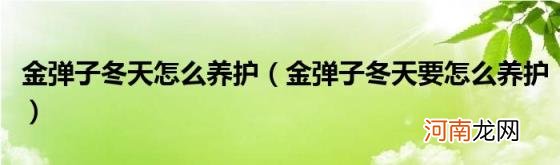 金弹子冬天怎么养护（金弹子冬天要怎么养护）

河南龙网